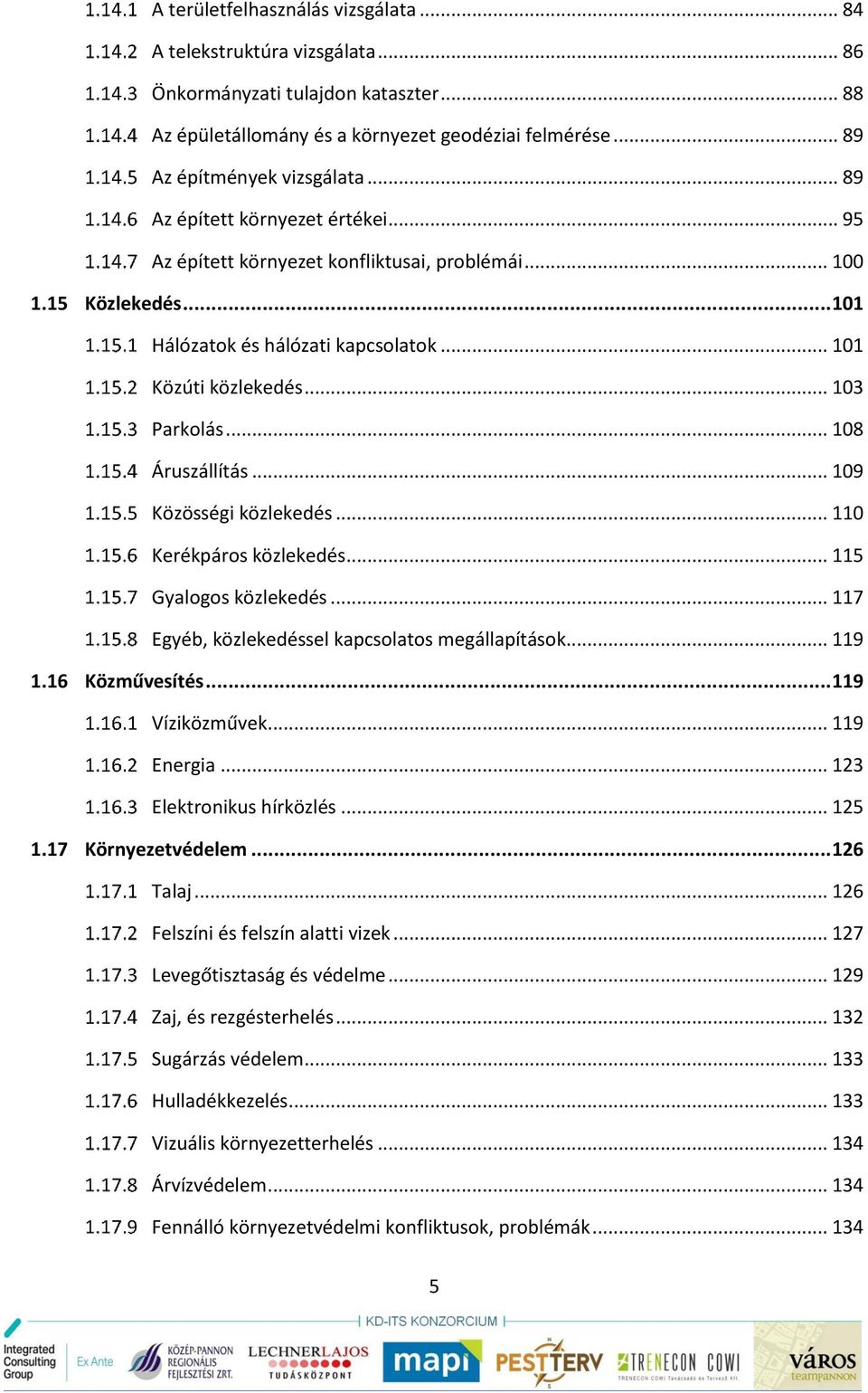 1.14.1 A területfelhasználás vizsgálata ... 84
1.14.2 A telekstruktúra vizsgálata ... 86
1.14.3 Önkormányzati tulajdon kataszter ... 88
1.14.4 Az épületállomány és a környezet geodéziai felmérése ... 89
1.14.5 Az építmények vizsgálata ... 89
1.14.6 Az épített környezet értékei ... 95
1.14.7 Az épített környezet konfliktusai, problémái ... 100
1.15 Közlekedés ... 101
1.15.1 Hálózatok és hálózati kapcsolatok ... 101
1.15.2 Közúti közlekedés ... 103
1.15.3 Parkolás ... 108
1.15.4 Áruszállítás ... 109
1.15.5 Közösségi közlekedés ... 110
1.15.6 Kerékpáros közlekedés ... 115
1.15.7 Gyalogos közlekedés ... 117
1.15.8 Egyéb, közlekedéssel kapcsolatos megállapítások ... 119
1.16 Közművesítés ... 119
1.16.1 Víziközművek ... 119
1.16.2 Energia ... 123
1.16.3 Elektronikus hírközlés ... 125
1.17 Környezetvédelem ... 126
1.17.1 Talaj ... 126
1.17.2 Felszíni és felszín alatti vizek ... 127
1.17.3 Levegőtisztaság és védelme ... 129
1.17.4 Zaj, és rezgésterhelés ... 132
1.17.5 Sugárzás védelem ... 133
1.17.6 Hulladékkezelés ... 133
1.17.7 Vizuális környezetterhelés ... 134
1.17.8 Árvízvédelem ... 134
1.17.9 Fennálló környezetvédelmi konfliktusok, problémák ... 134

5

KD-ITS KONZORCIUM

Integrated Consulting Group Ex Ante KÖZÉP-PANNON REGIONÁLIS FEJLESZTÉSI ZRT. LECHNERLAJOS TUDÁSKÖZPONT mapi PESTTERV TRENECON COWI TRENECON COWI Tanácsadó és Tervező Kft. VÁROS teampannon